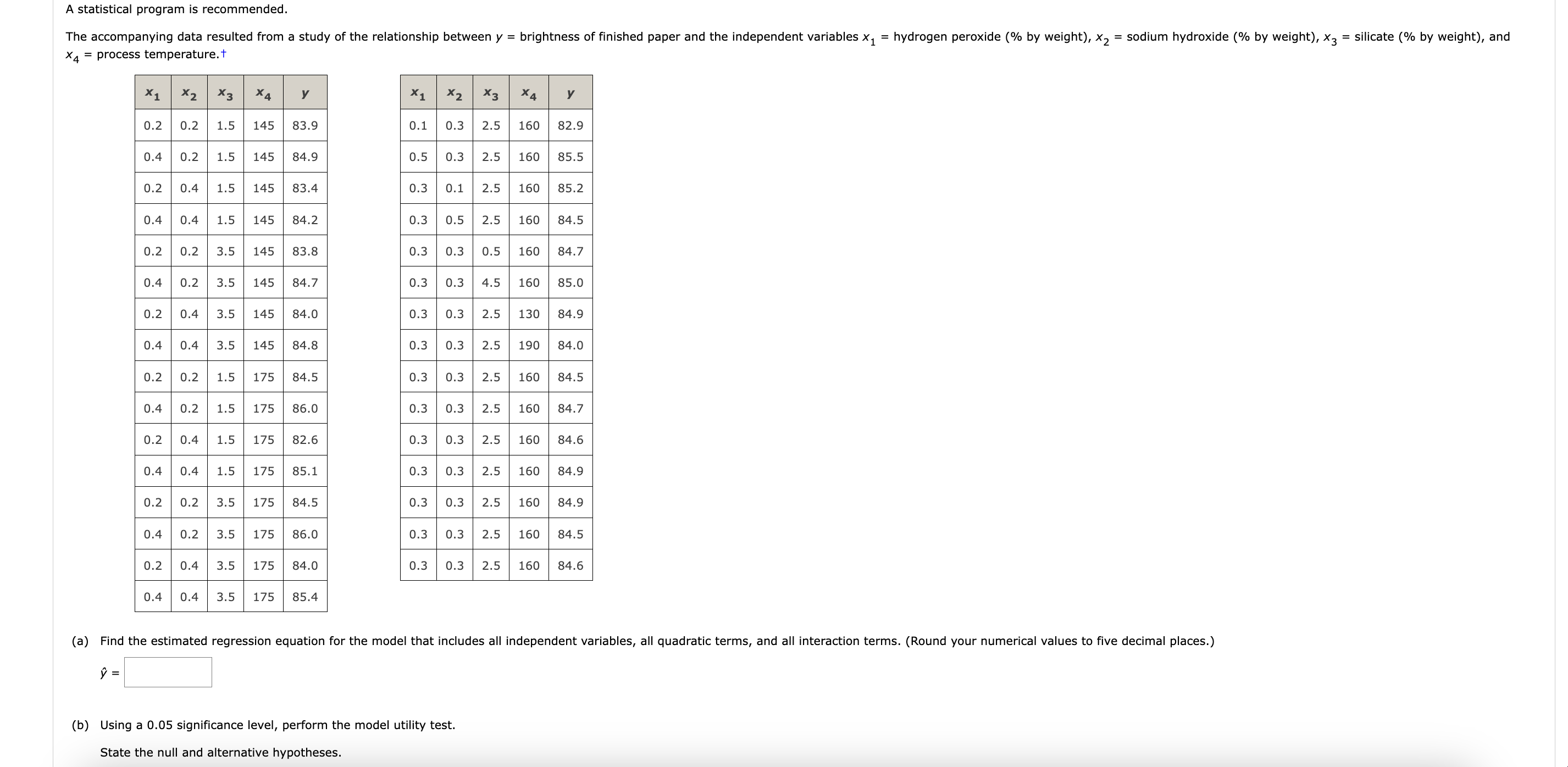 A statistical program is recommended.

The accompanying data resulted from a study of the relationship between $y$ = brightness of finished paper and the independent variables $x_1$ = hydrogen peroxide (% by weight), $x_2$ = sodium hydroxide (% by weight), $x_3$ = silicate (% by weight), and $x_4$ = process temperature.†

| $x_1$ | $x_2$ | $x_3$ | $x_4$ | $y$ |
|---|---|---|---|---|
| 0.2 | 0.2 | 1.5 | 145 | 83.9 |
| 0.4 | 0.2 | 1.5 | 145 | 84.9 |
| 0.2 | 0.4 | 1.5 | 145 | 83.4 |
| 0.4 | 0.4 | 1.5 | 145 | 84.2 |
| 0.2 | 0.2 | 3.5 | 145 | 83.8 |
| 0.4 | 0.2 | 3.5 | 145 | 84.7 |
| 0.2 | 0.4 | 3.5 | 145 | 84.0 |
| 0.4 | 0.4 | 3.5 | 145 | 84.8 |
| 0.2 | 0.2 | 1.5 | 175 | 84.5 |
| 0.4 | 0.2 | 1.5 | 175 | 86.0 |
| 0.2 | 0.4 | 1.5 | 175 | 82.6 |
| 0.4 | 0.4 | 1.5 | 175 | 85.1 |
| 0.2 | 0.2 | 3.5 | 175 | 84.5 |
| 0.4 | 0.2 | 3.5 | 175 | 86.0 |
| 0.2 | 0.4 | 3.5 | 175 | 84.0 |
| 0.4 | 0.4 | 3.5 | 175 | 85.4 |

| $x_1$ | $x_2$ | $x_3$ | $x_4$ | $y$ |
|---|---|---|---|---|
| 0.1 | 0.3 | 2.5 | 160 | 82.9 |
| 0.5 | 0.3 | 2.5 | 160 | 85.5 |
| 0.3 | 0.1 | 2.5 | 160 | 85.2 |
| 0.3 | 0.5 | 2.5 | 160 | 84.5 |
| 0.3 | 0.3 | 0.5 | 160 | 84.7 |
| 0.3 | 0.3 | 4.5 | 160 | 85.0 |
| 0.3 | 0.3 | 2.5 | 130 | 84.9 |
| 0.3 | 0.3 | 2.5 | 190 | 84.0 |
| 0.3 | 0.3 | 2.5 | 160 | 84.5 |
| 0.3 | 0.3 | 2.5 | 160 | 84.7 |
| 0.3 | 0.3 | 2.5 | 160 | 84.6 |
| 0.3 | 0.3 | 2.5 | 160 | 84.9 |
| 0.3 | 0.3 | 2.5 | 160 | 84.9 |
| 0.3 | 0.3 | 2.5 | 160 | 84.5 |
| 0.3 | 0.3 | 2.5 | 160 | 84.6 |

(a) Find the estimated regression equation for the model that includes all independent variables, all quadratic terms, and all interaction terms. (Round your numerical values to five decimal places.)

$\hat{y}$ =

(b) Using a 0.05 significance level, perform the model utility test.

State the null and alternative hypotheses.